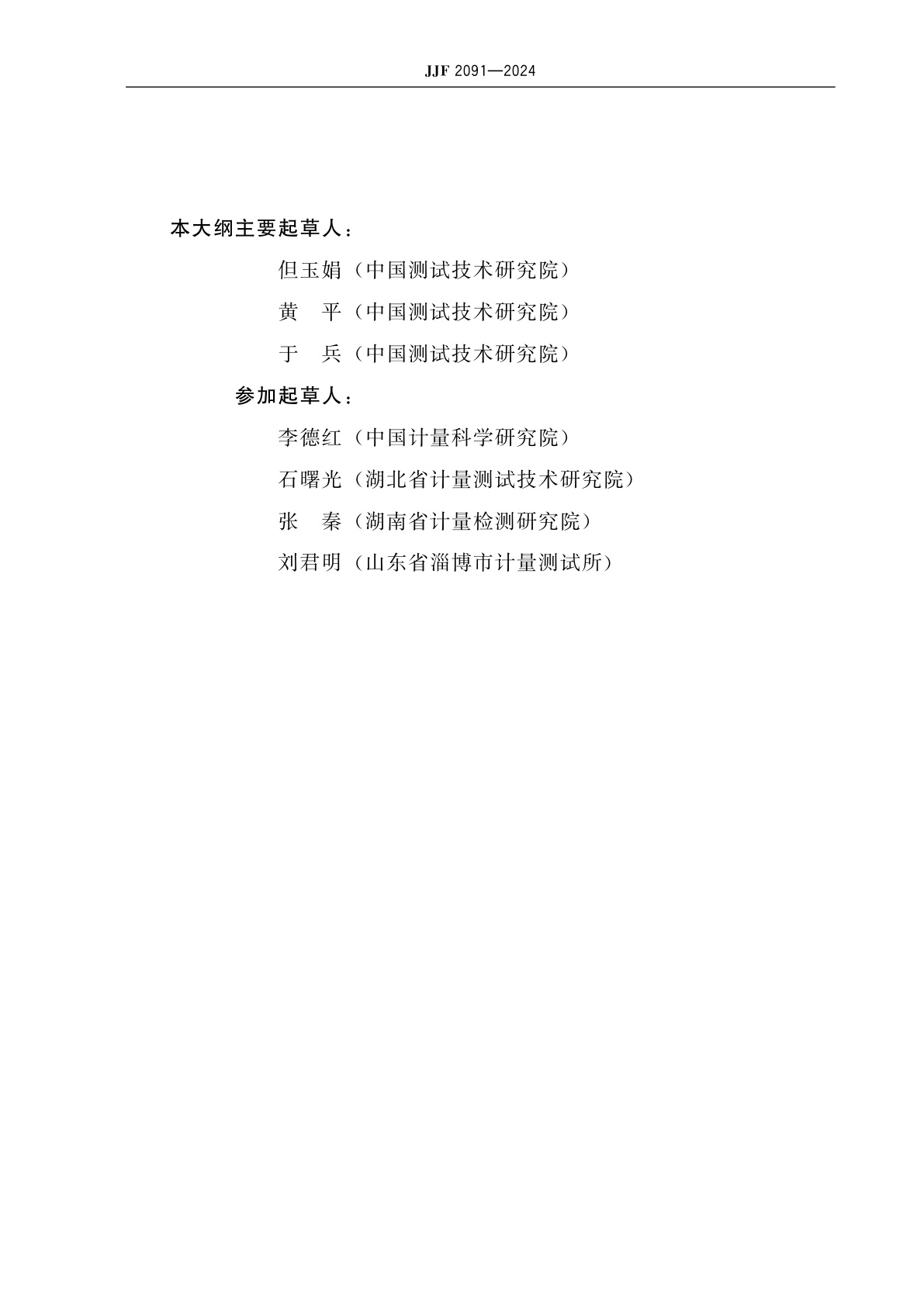 JJF 2091—2024

本大纲主要起草人：

但玉娟（中国测试技术研究院）

黄　平（中国测试技术研究院）

于　兵（中国测试技术研究院）

参加起草人：

李德红（中国计量科学研究院）

石曙光（湖北省计量测试技术研究院）

张　秦（湖南省计量检测研究院）

刘君明（山东省淄博市计量测试所）